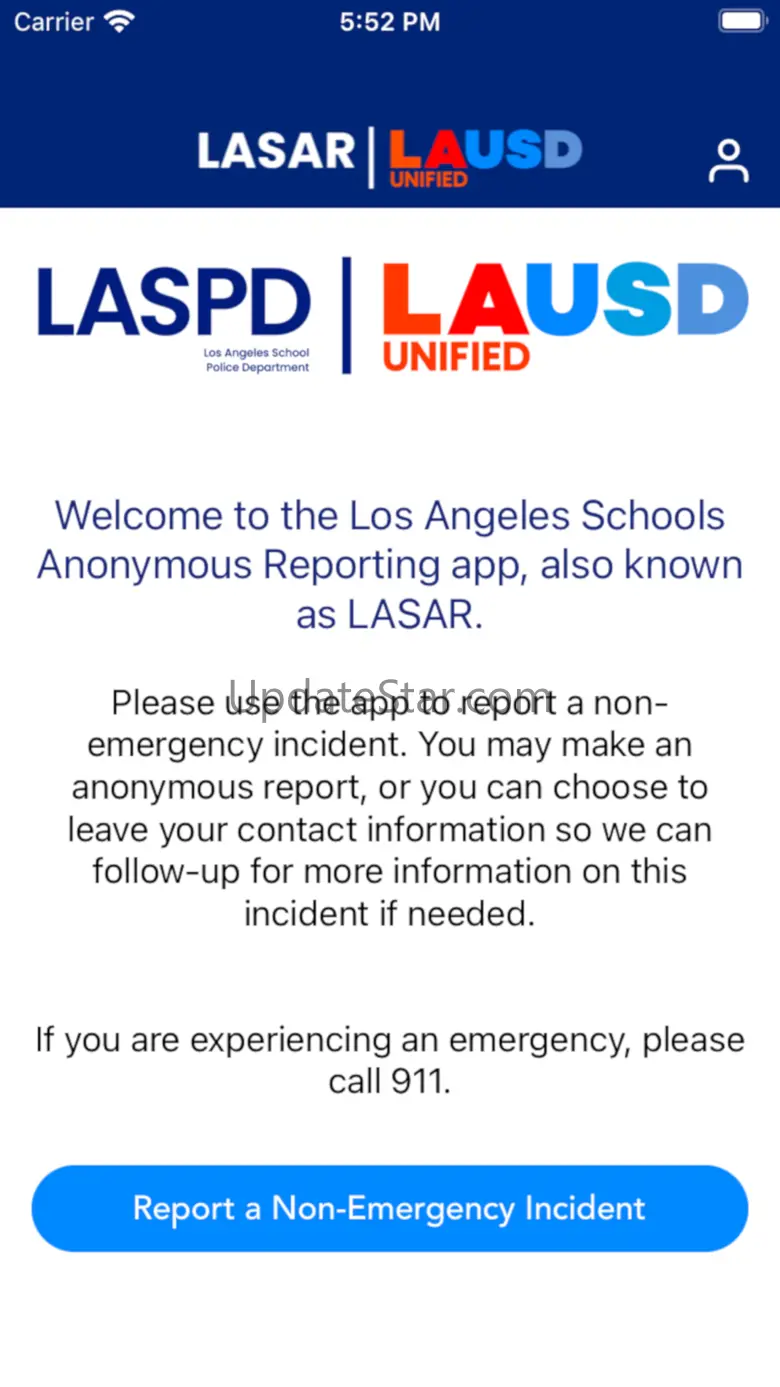 Carrier 5:52 PM

LASAR | LAUSD UNIFIED

LASPD Los Angeles School Police Department | LAUSD UNIFIED

Welcome to the Los Angeles Schools Anonymous Reporting app, also known as LASAR.

UpdateStar.com

Please use the app to report a non-emergency incident. You may make an anonymous report, or you can choose to leave your contact information so we can follow-up for more information on this incident if needed.

If you are experiencing an emergency, please call 911.

Report a Non-Emergency Incident